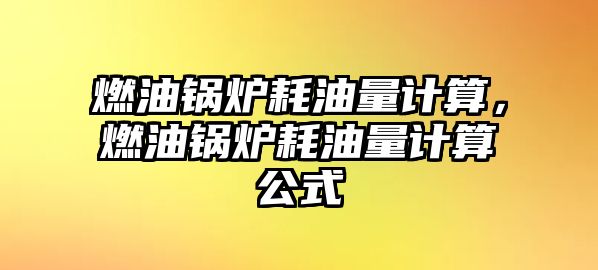 燃油锅炉耗油量计算，燃油锅炉耗油量计算公式